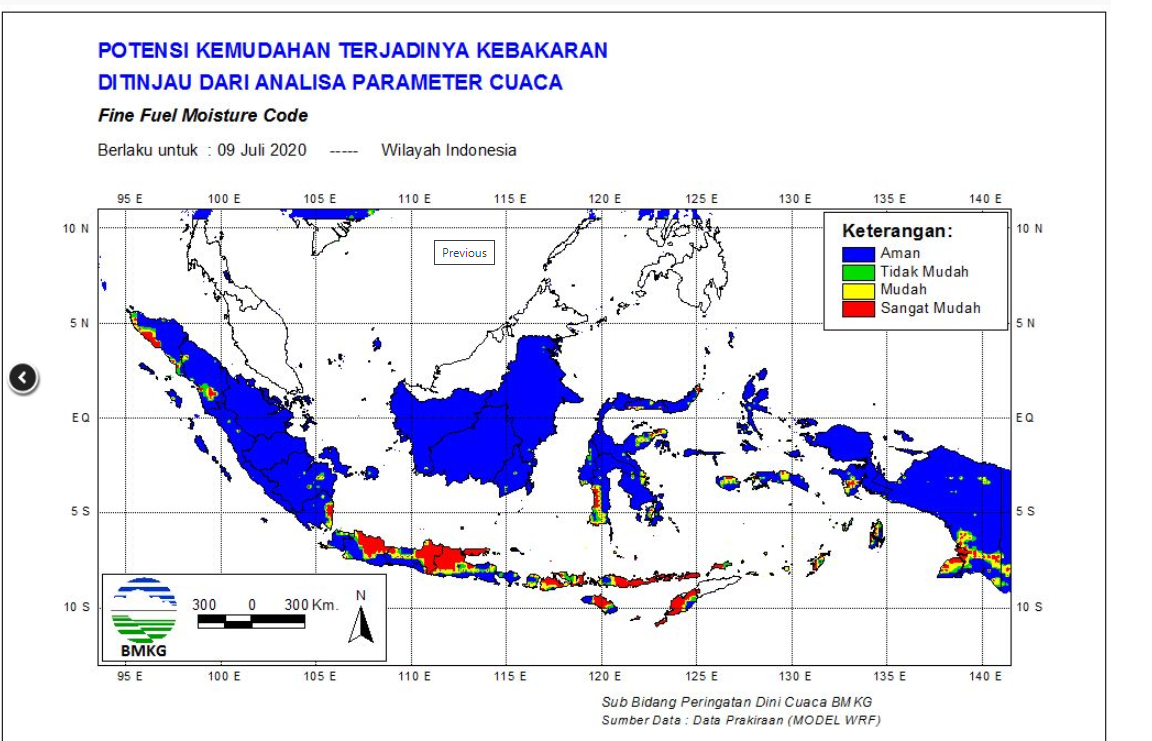 POTENSI KEMUDAHAN TERJADINYA KEBAKARAN
DITINJAU DARI ANALISA PARAMETER CUACA

Fine Fuel Moisture Code

Berlaku untuk : 09 Juli 2020 ----- Wilayah Indonesia

95 E 100 E 105 E 110 E 115 E 120 E 125 E 130 E 135 E 140 E

10 N
5 N
EQ
5 S
10 S

10 N
5 N
EQ
5 S
10 S

Previous

Keterangan:
Aman
Tidak Mudah
Mudah
Sangat Mudah

BMKG
300 0 300 Km.
N

95 E 100 E 105 E 110 E 115 E 120 E 125 E 130 E 135 E 140 E

Sub Bidang Peringatan Dini Cuaca BMKG
Sumber Data : Data Prakiraan (MODEL WRF)